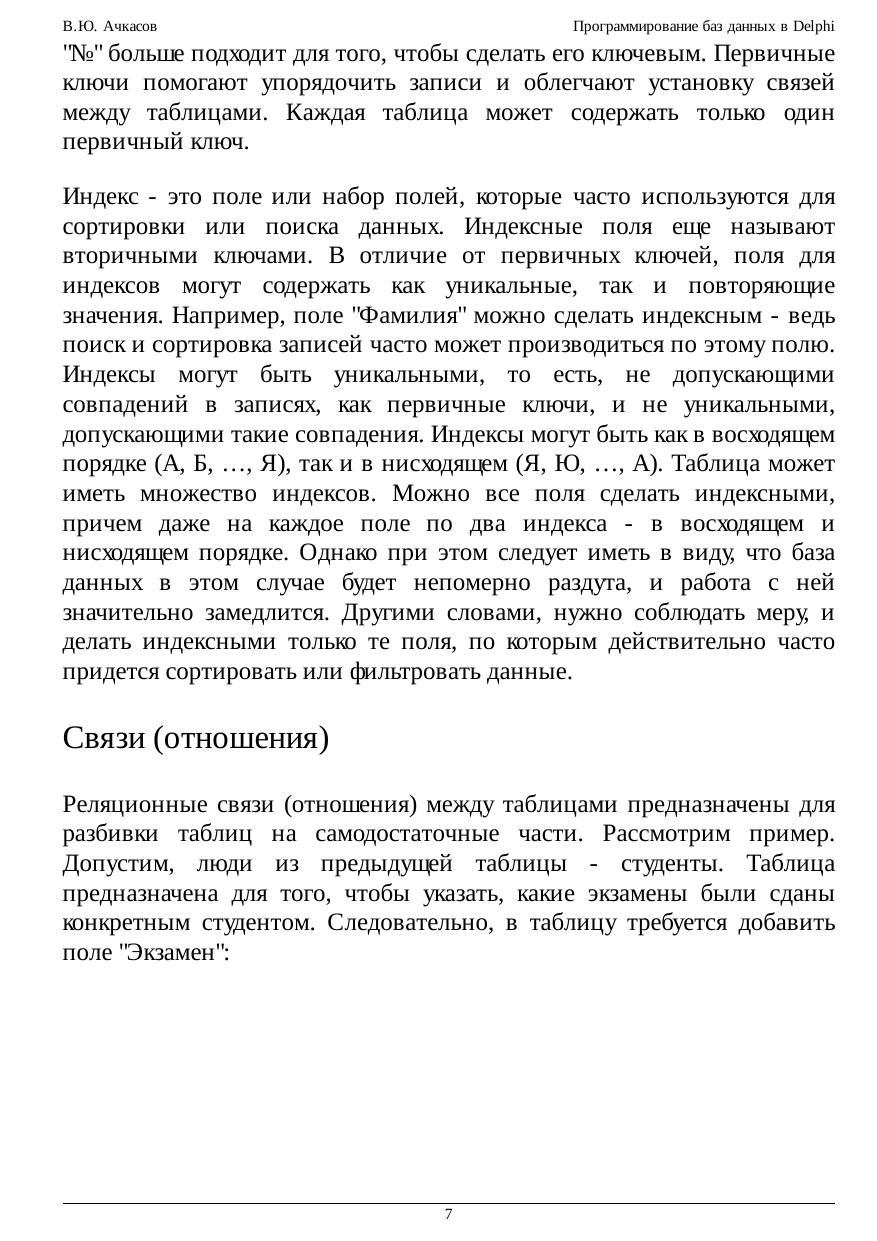 В.Ю. Ачкасов

Программирование баз данных в Delphi

"№" больше подходит для того, чтобы сделать его ключевым. Первичные ключи помогают упорядочить записи и облегчают установку связей между таблицами. Каждая таблица может содержать только один первичный ключ.

Индекс - это поле или набор полей, которые часто используются для сортировки или поиска данных. Индексные поля еще называют вторичными ключами. В отличие от первичных ключей, поля для индексов могут содержать как уникальные, так и повторяющие значения. Например, поле "Фамилия" можно сделать индексным - ведь поиск и сортировка записей часто может производиться по этому полю. Индексы могут быть уникальными, то есть, не допускающими совпадений в записях, как первичные ключи, и не уникальными, допускающими такие совпадения. Индексы могут быть как в восходящем порядке (А, Б, …, Я), так и в нисходящем (Я, Ю, …, А). Таблица может иметь множество индексов. Можно все поля сделать индексными, причем даже на каждое поле по два индекса - в восходящем и нисходящем порядке. Однако при этом следует иметь в виду, что база данных в этом случае будет непомерно раздута, и работа с ней значительно замедлится. Другими словами, нужно соблюдать меру, и делать индексными только те поля, по которым действительно часто придется сортировать или фильтровать данные.

Связи (отношения)

Реляционные связи (отношения) между таблицами предназначены для разбивки таблиц на самодостаточные части. Рассмотрим пример. Допустим, люди из предыдущей таблицы - студенты. Таблица предназначена для того, чтобы указать, какие экзамены были сданы конкретным студентом. Следовательно, в таблицу требуется добавить поле "Экзамен":

7